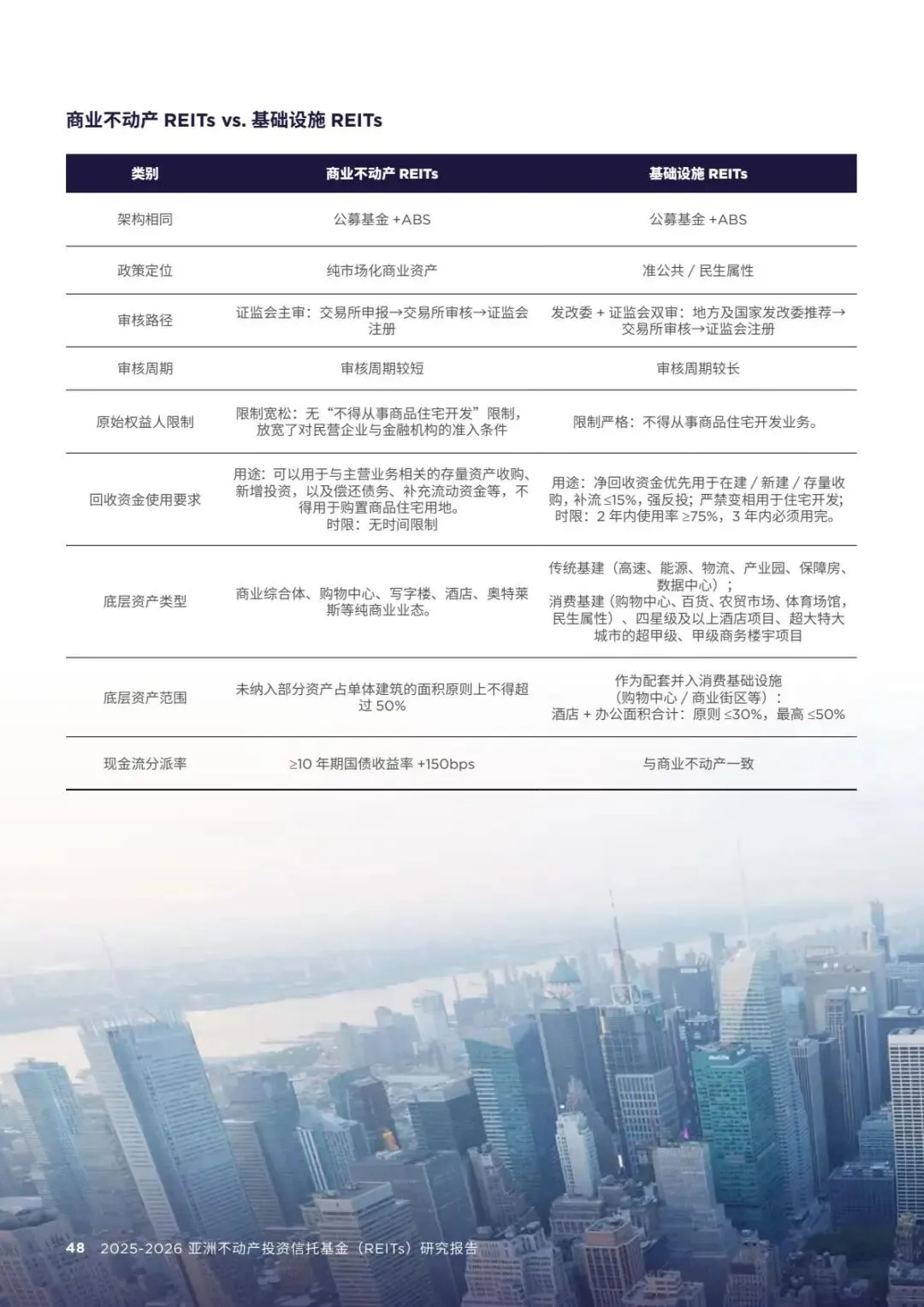 商业不动产 REITs vs. 基础设施 REITs

| 类别 | 商业不动产 REITs | 基础设施 REITs |
|---|---|---|
| 架构相同 | 公募基金 +ABS | 公募基金 +ABS |
| 政策定位 | 纯市场化商业资产 | 准公共 / 民生属性 |
| 审核路径 | 证监会主审：交易所申报→交易所审核→证监会注册 | 发改委 + 证监会双审：地方及国家发改委推荐→交易所审核→证监会注册 |
| 审核周期 | 审核周期较短 | 审核周期较长 |
| 原始权益人限制 | 限制宽松：无“不得从事商品住宅开发”限制，放宽了对民营企业与金融机构的准入条件 | 限制严格：不得从事商品住宅开发业务。 |
| 回收资金使用要求 | 用途：可以用于与主营业务相关的存量资产收购、新增投资，以及偿还债务、补充流动资金等，不得用于购置商品住宅用地。时限：无时间限制 | 用途：净回收资金优先用于在建 / 新建 / 存量收购，补流 ≤15%，强反投；严禁变相用于住宅开发；时限：2 年内使用率 ≥75%，3 年内必须用完。 |
| 底层资产类型 | 商业综合体、购物中心、写字楼、酒店、奥特莱斯等纯商业业态。 | 传统基建（高速、能源、物流、产业园、保障房、数据中心）；消费基建（购物中心、百货、农贸市场、体育场馆，民生属性）、四星级及以上酒店项目、超大特大城市的超甲级、甲级商务楼宇项目 |
| 底层资产范围 | 未纳入部分资产占单体建筑的面积原则上不得超过 50% | 作为配套并入消费基础设施（购物中心 / 商业街区等）：酒店 + 办公面积合计：原则 ≤30%，最高 ≤50% |
| 现金流分派率 | ≥10 年期国债收益率 +150bps | 与商业不动产一致 |

48 2025-2026 亚洲不动产投资信托基金（REITs）研究报告